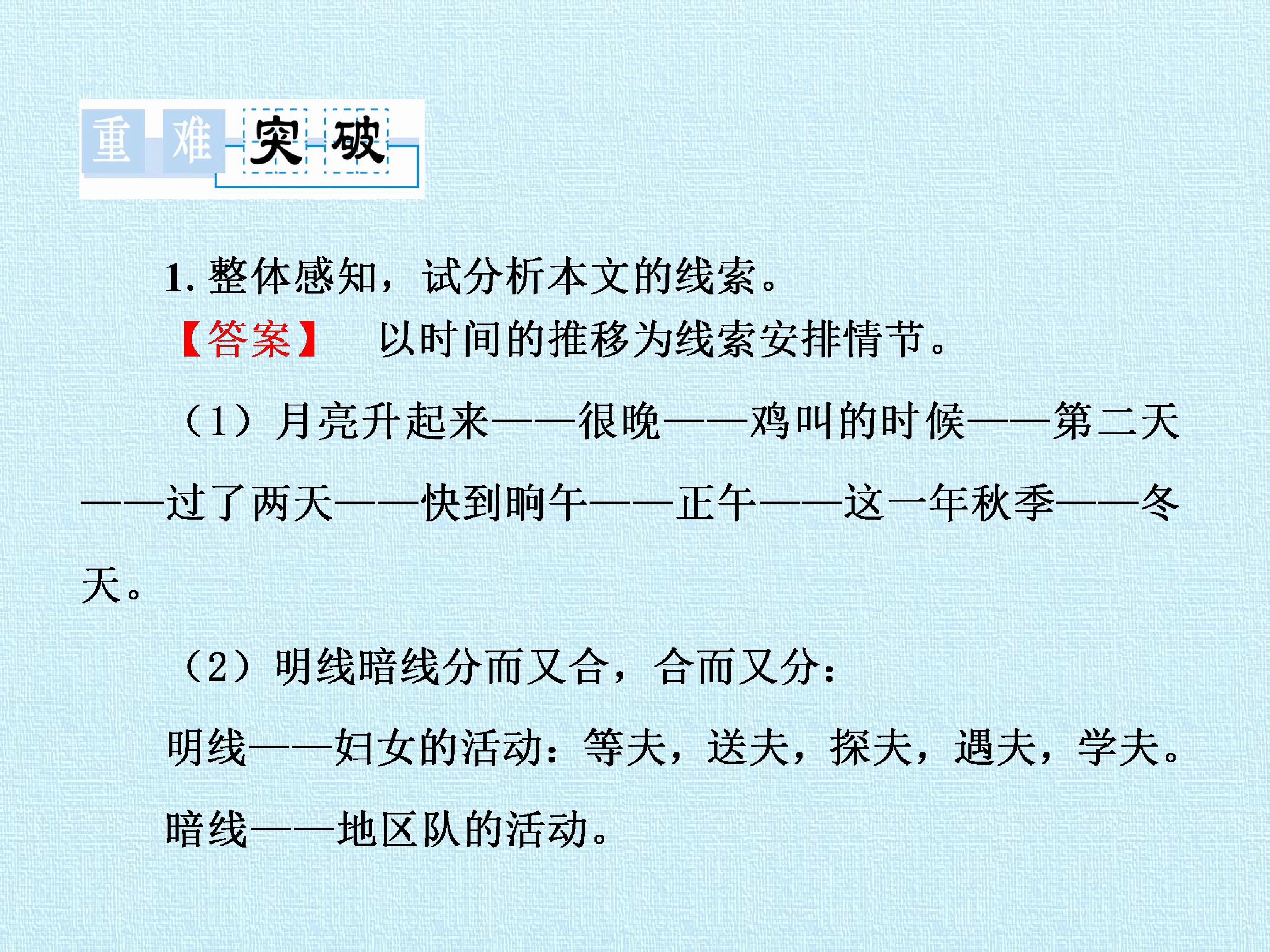 重难突破

1.整体感知，试分析本文的线索。

【答案】 以时间的推移为线索安排情节。

（1）月亮升起来——很晚——鸡叫的时候——第二天——过了两天——快到晌午——正午——这一年秋季——冬天。

（2）明线暗线分而又合，合而又分：

明线——妇女的活动：等夫，送夫，探夫，遇夫，学夫。

暗线——地区队的活动。